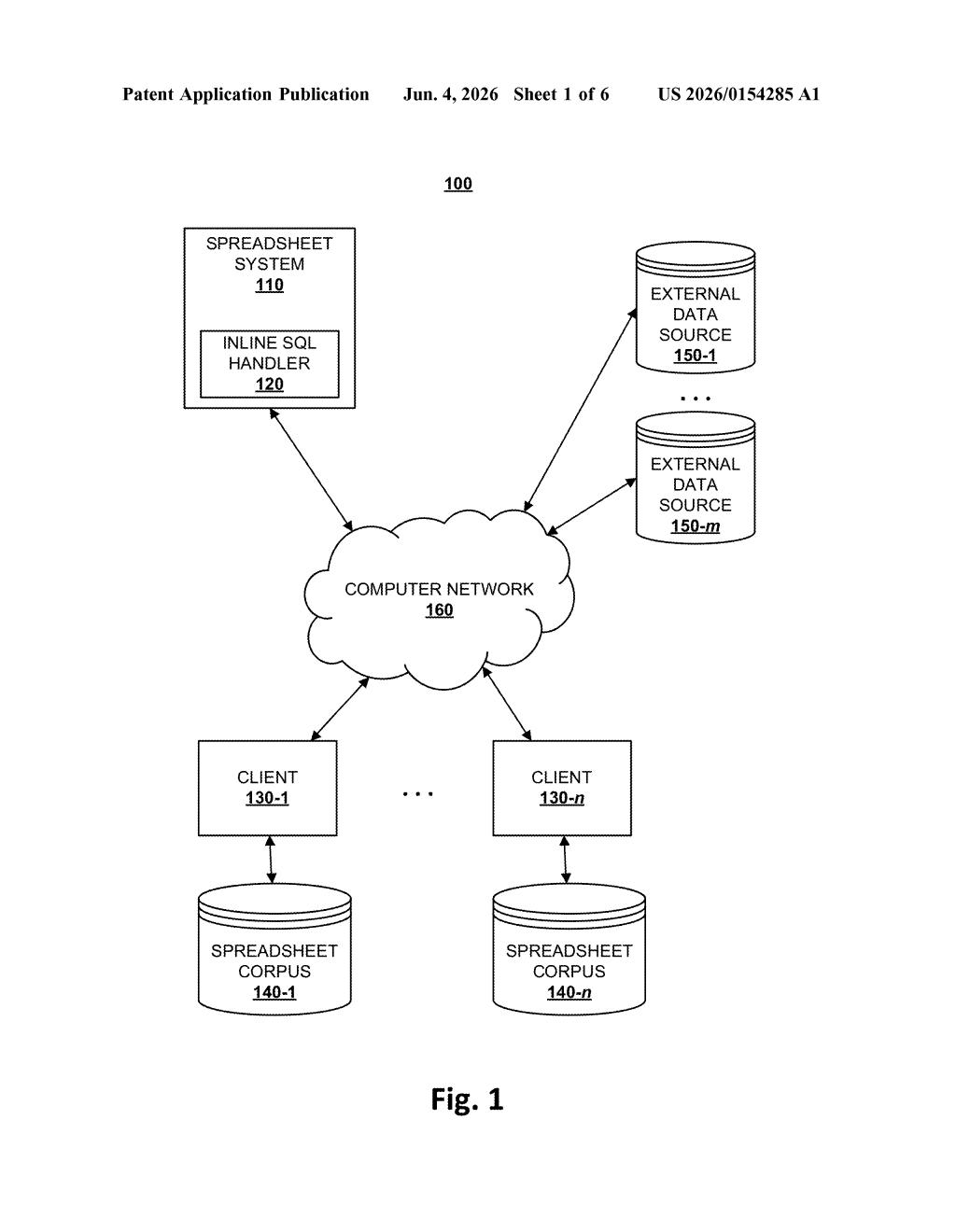 Patent Application Publication Jun. 4, 2026 Sheet 1 of 6 US 2026/0154285 A1

100

SPREADSHEET SYSTEM
110

INLINE SQL HANDLER
120

EXTERNAL DATA SOURCE
150-1

. . .

EXTERNAL DATA SOURCE
150-m

COMPUTER NETWORK
160

CLIENT
130-1

. . .

CLIENT
130-n

SPREADSHEET CORPUS
140-1

SPREADSHEET CORPUS
140-n

Fig. 1